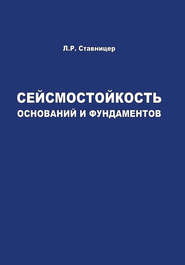 Л.Р. Ставницер

СЕЙСМОСТОЙКОСТЬ
ОСНОВАНИЙ И ФУНДАМЕНТОВ